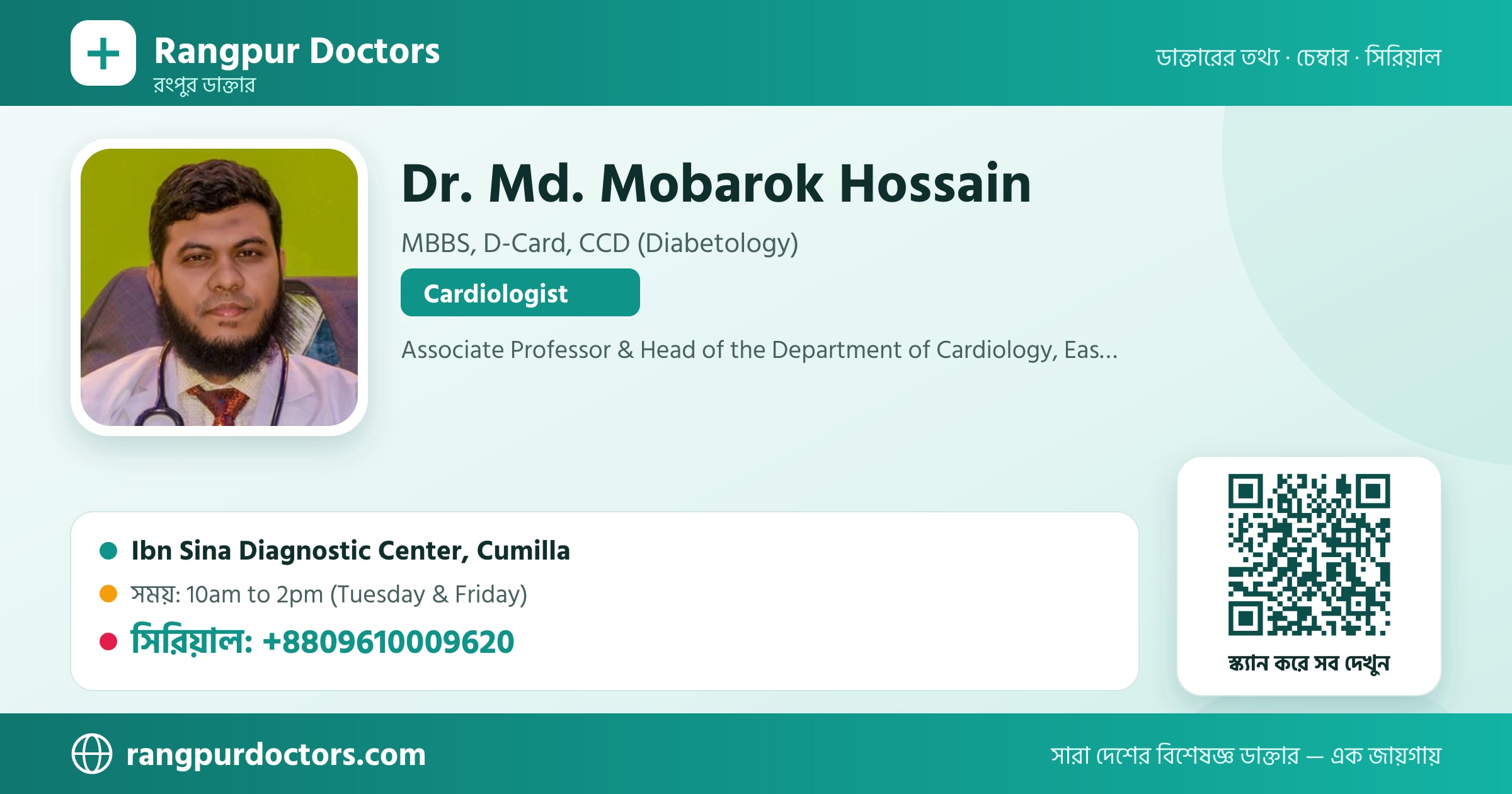 Rangpur Doctors
রংপুর ডাক্তার

ডাক্তারের তথ্য · চেম্বার · সিরিয়াল

Dr. Md. Mobarok Hossain

MBBS, D-Card, CCD (Diabetology)

Cardiologist

Associate Professor & Head of the Department of Cardiology, Eas...

Ibn Sina Diagnostic Center, Cumilla

সময়: 10am to 2pm (Tuesday & Friday)

সিরিয়াল: +8809610009620

স্ক্যান করে সব দেখুন

rangpurdoctors.com

সারা দেশের বিশেষজ্ঞ ডাক্তার — এক জায়গায়